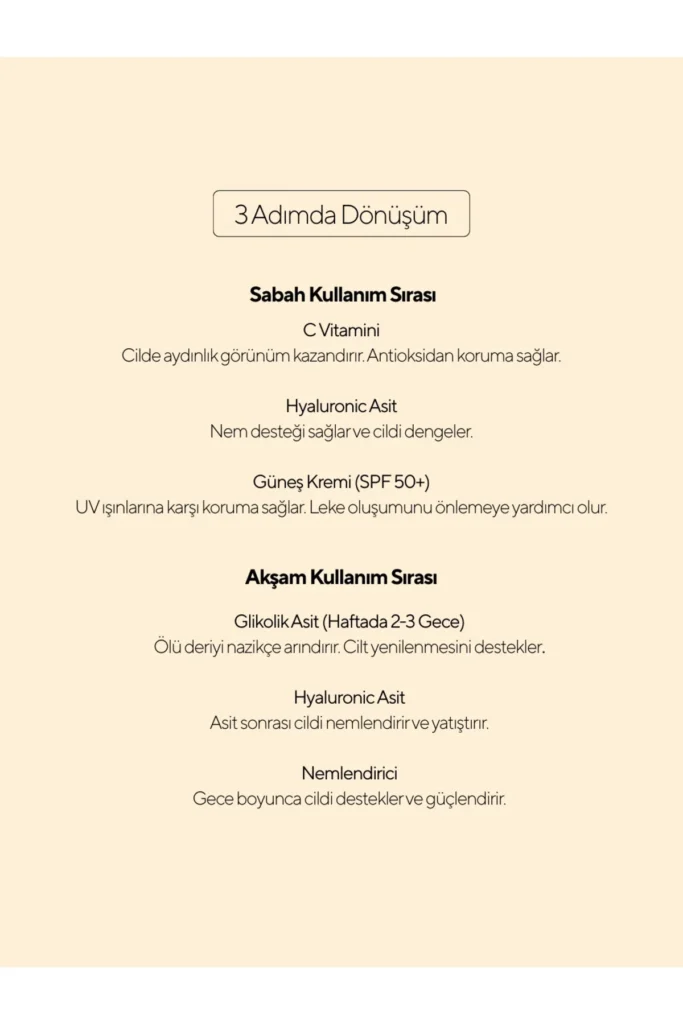 3 Adımda Dönüşüm

Sabah Kullanım Sırası

C Vitamini
Cilde aydınlık görünüm kazandırır. Antioksidan koruma sağlar.

Hyaluronic Asit
Nem desteği sağlar ve cildi dengeler.

Güneş Kremi (SPF 50+)
UV ışınlarına karşı koruma sağlar. Leke oluşumunu önlemeye yardımcı olur.

Akşam Kullanım Sırası

Glikolik Asit (Haftada 2-3 Gece)
Ölü deriyi nazikçe arındırır. Cilt yenilenmesini destekler.

Hyaluronic Asit
Asit sonrası cildi nemlendirir ve yatıştırır.

Nemlendirici
Gece boyunca cildi destekler ve güçlendirir.